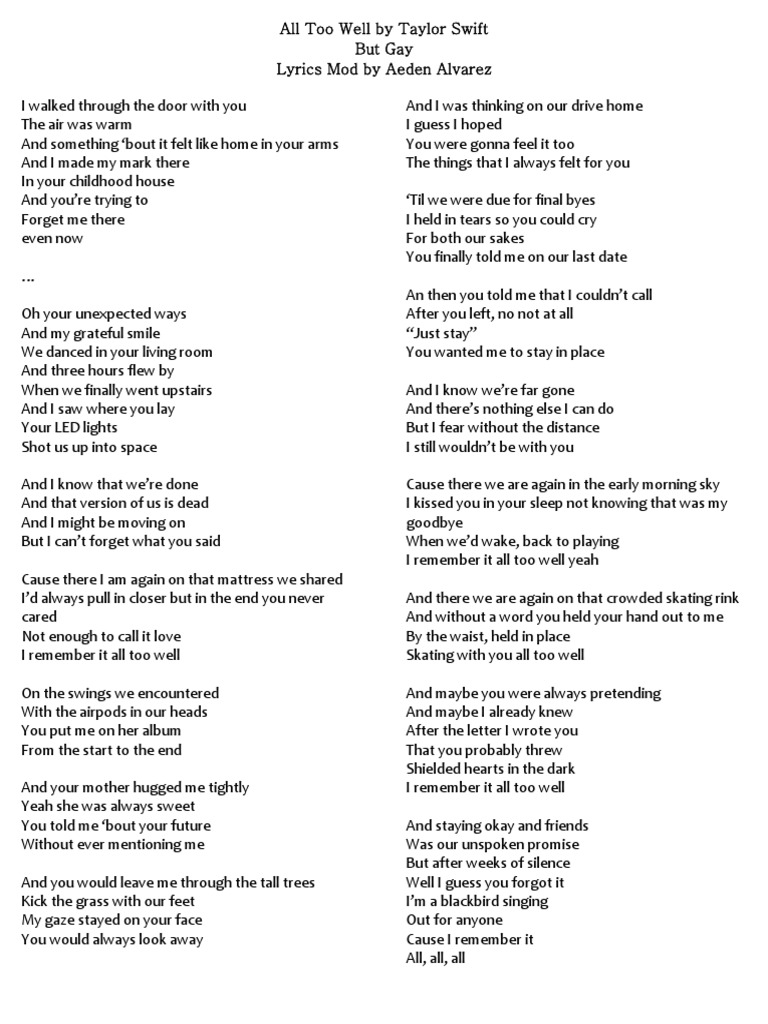 All Too Well by Taylor Swift
But Gay
Lyrics Mod by Aeden Alvarez

I walked through the door with you
The air was warm
And something 'bout it felt like home in your arms
And I made my mark there
In your childhood house
And you're trying to
Forget me there
even now

...

Oh your unexpected ways
And my grateful smile
We danced in your living room
And three hours flew by
When we finally went upstairs
And I saw where you lay
Your LED lights
Shot us up into space

And I know that we're done
And that version of us is dead
And I might be moving on
But I can't forget what you said

Cause there I am again on that mattress we shared
I'd always pull in closer but in the end you never cared
Not enough to call it love
I remember it all too well

On the swings we encountered
With the airpods in our heads
You put me on her album
From the start to the end

And your mother hugged me tightly
Yeah she was always sweet
You told me 'bout your future
Without ever mentioning me

And you would leave me through the tall trees
Kick the grass with our feet
My gaze stayed on your face
You would always look away

And I was thinking on our drive home
I guess I hoped
You were gonna feel it too
The things that I always felt for you

'Til we were due for final byes
I held in tears so you could cry
For both our sakes
You finally told me on our last date

An then you told me that I couldn't call
After you left, no not at all
"Just stay"
You wanted me to stay in place

And I know we're far gone
And there's nothing else I can do
But I fear without the distance
I still wouldn't be with you

Cause there we are again in the early morning sky
I kissed you in your sleep not knowing that was my goodbye
When we'd wake, back to playing
I remember it all too well yeah

And there we are again on that crowded skating rink
And without a word you held your hand out to me
By the waist, held in place
Skating with you all too well

And maybe you were always pretending
And maybe I already knew
After the letter I wrote you
That you probably threw
Shielded hearts in the dark
I remember it all too well

And staying okay and friends
Was our unspoken promise
But after weeks of silence
Well I guess you forgot it
I'm a blackbird singing
Out for anyone
Cause I remember it
All, all, all